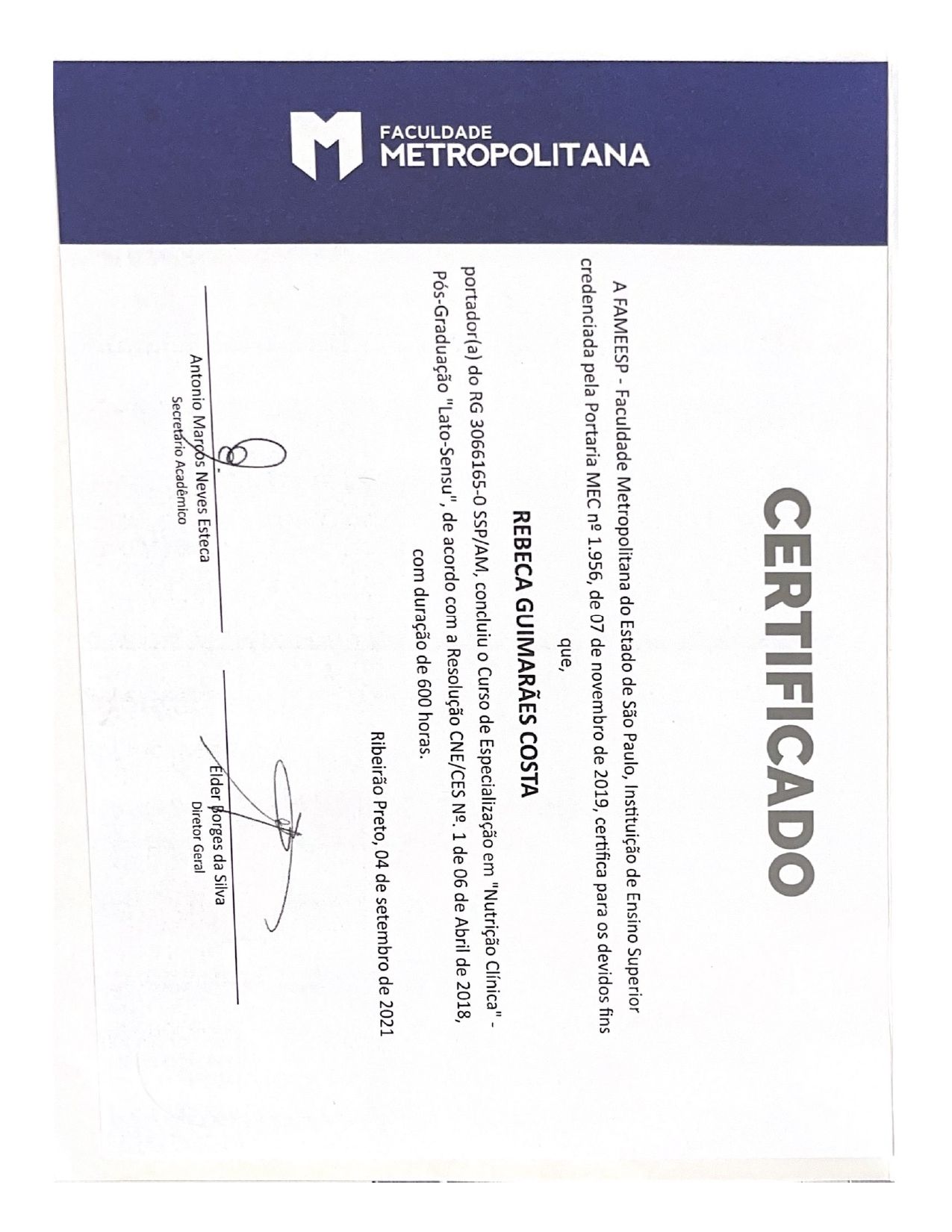 FACULDADE
METROPOLITANA

CERTIFICADO

A FAMEESP - Faculdade Metropolitana do Estado de São Paulo, Instituição de Ensino Superior credenciada pela Portaria MEC nº 1.956, de 07 de novembro de 2019, certifica para os devidos fins que,

REBECA GUIMARÃES COSTA

portador(a) do RG 3066165-0 SSP/AM, concluiu o Curso de Especialização em "Nutrição Clínica" - Pós-Graduação "Lato-Sensu", de acordo com a Resolução CNE/CES Nº. 1 de 06 de Abril de 2018, com duração de 600 horas.

Ribeirão Preto, 04 de setembro de 2021

Antonio Marcos Neves Esteca
Secretário Acadêmico

Elder Borges da Silva
Diretor Geral